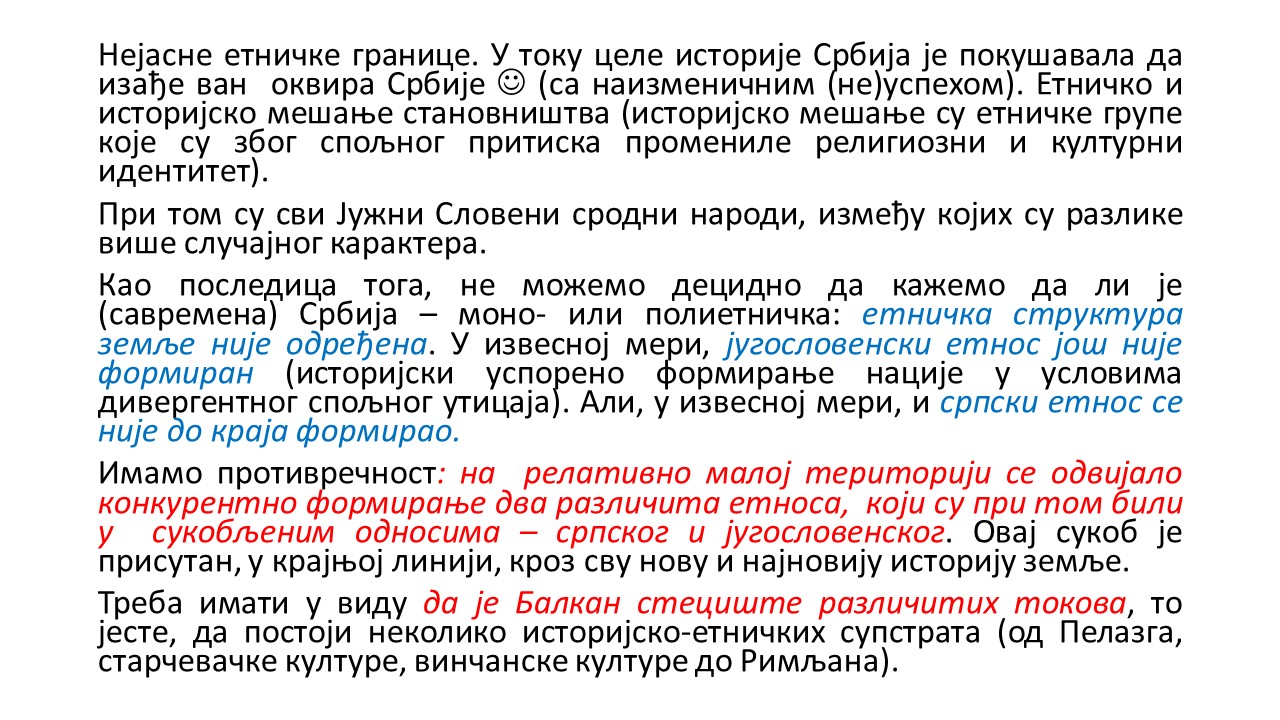 Нејасне етничке границе. У току целе историје Србија је покушавала да изађе ван оквира Србије ☺ (са наизменичним (не)успехом). Етничко и историјско мешање становништва (историјско мешање су етничке групе које су због спољног притиска промениле религиозни и културни идентитет).

При том су сви Јужни Словени сродни народи, између којих су разлике више случајног карактера.

Као последица тога, не можемо децидно да кажемо да ли је (савремена) Србија – моно- или полиетничка: етничка структура земље није одређена. У извесној мери, југословенски етнос још није формиран (историјски успорено формирање нације у условима дивергентног спољног утицаја). Али, у извесној мери, и српски етнос се није до краја формирао.

Имамо противречност: на релативно малој територији се одвијало конкурентно формирање два различита етноса, који су при том били у сукобљеним односима – српског и југословенског. Овај сукоб је присутан, у крајњој линији, кроз сву нову и најновију историју земље.

Треба имати у виду да је Балкан стециште различитих токова, то јесте, да постоји неколико историјско-етничких супстрата (од Пелазга, старчевачке културе, винчанске културе до Римљана).